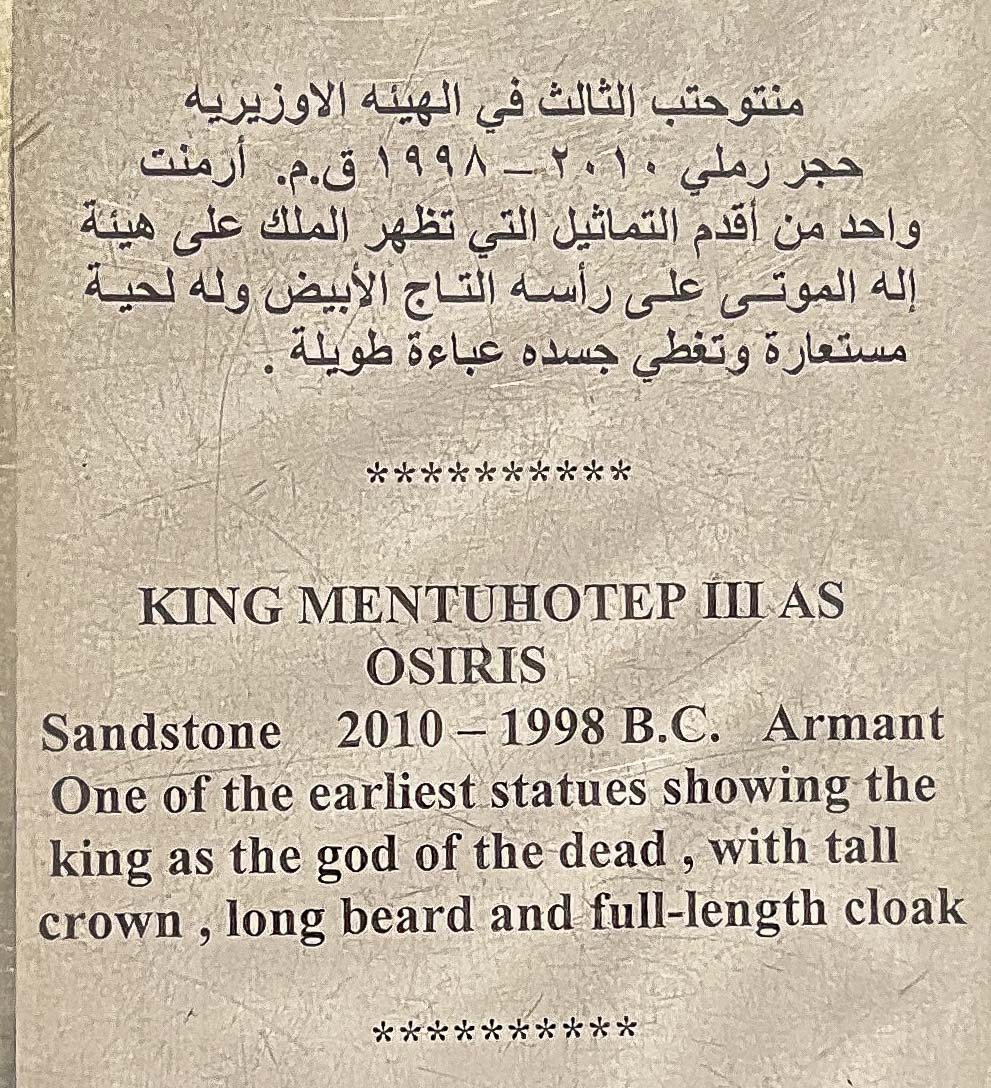 منتوحتب الثالث في الهيئه الاوزيريه
حجر رملي ٢٠١٠ – ١٩٩٨ ق.م. أرمنت
واحد من أقدم التماثيل التي تظهر الملك على هيئة إله الموتى على رأسه التاج الأبيض وله لحية مستعارة وتغطي جسده عباءة طويلة .

**********

KING MENTUHOTEP III AS OSIRIS
Sandstone 2010 – 1998 B.C. Armant
One of the earliest statues showing the king as the god of the dead , with tall crown , long beard and full-length cloak

**********